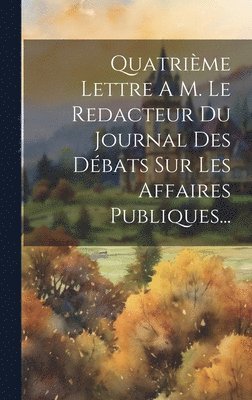 Quatrième Lettre A M. Le Redacteur Du Journal Des Débats Sur Les Affaires Publiques...